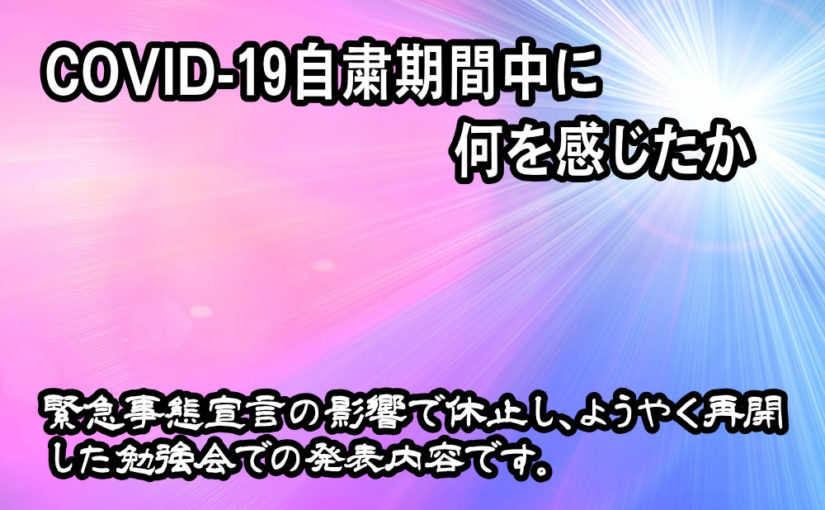 COVID-19自粛期間中に
何を感じたか

緊急事態宣言の影響で休止し、ようやく再開した勉強会での発表内容です。